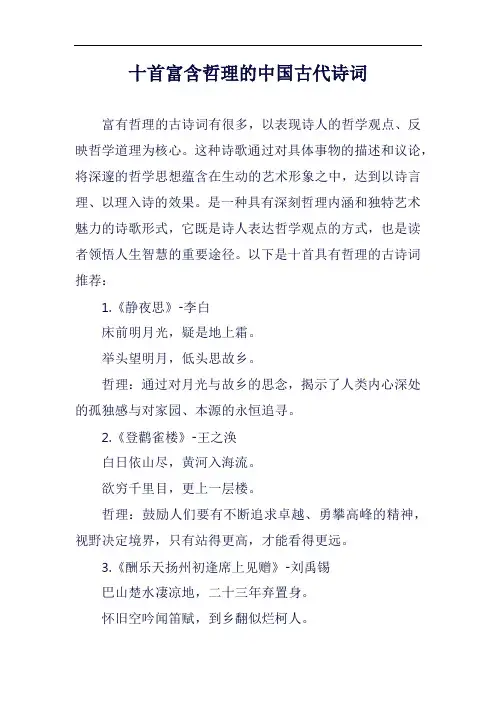 十首富含哲理的中国古代诗词

富有哲理的古诗词有很多，以表现诗人的哲学观点、反映哲学道理为核心。这种诗歌通过对具体事物的描述和议论，将深邃的哲学思想蕴含在生动的艺术形象之中，达到以诗言理、以理入诗的效果。是一种具有深刻哲理内涵和独特艺术魅力的诗歌形式，它既是诗人表达哲学观点的方式，也是读者领悟人生智慧的重要途径。以下是十首具有哲理的古诗词推荐：

1.《静夜思》-李白

床前明月光，疑是地上霜。

举头望明月，低头思故乡。

哲理：通过对月光与故乡的思念，揭示了人类内心深处的孤独感与对家园、本源的永恒追寻。

2.《登鹳雀楼》-王之涣

白日依山尽，黄河入海流。

欲穷千里目，更上一层楼。

哲理：鼓励人们要有不断追求卓越、勇攀高峰的精神，视野决定境界，只有站得更高，才能看得更远。

3.《酬乐天扬州初逢席上见赠》-刘禹锡

巴山楚水凄凉地，二十三年弃置身。

怀旧空吟闻笛赋，到乡翻似烂柯人。